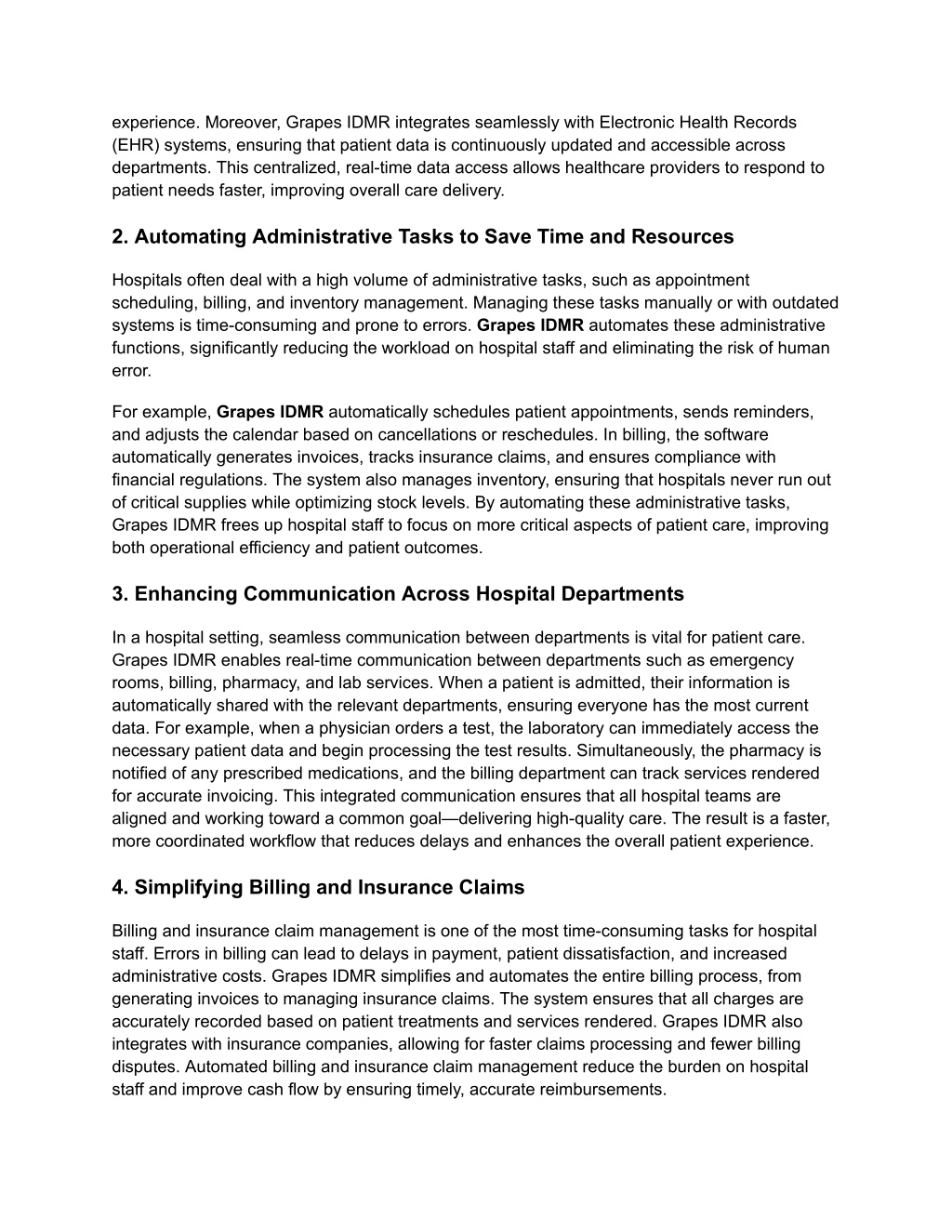 experience. Moreover, Grapes IDMR integrates seamlessly with Electronic Health Records (EHR) systems, ensuring that patient data is continuously updated and accessible across departments. This centralized, real-time data access allows healthcare providers to respond to patient needs faster, improving overall care delivery.

2. Automating Administrative Tasks to Save Time and Resources

Hospitals often deal with a high volume of administrative tasks, such as appointment scheduling, billing, and inventory management. Managing these tasks manually or with outdated systems is time-consuming and prone to errors. Grapes IDMR automates these administrative functions, significantly reducing the workload on hospital staff and eliminating the risk of human error.

For example, Grapes IDMR automatically schedules patient appointments, sends reminders, and adjusts the calendar based on cancellations or reschedules. In billing, the software automatically generates invoices, tracks insurance claims, and ensures compliance with financial regulations. The system also manages inventory, ensuring that hospitals never run out of critical supplies while optimizing stock levels. By automating these administrative tasks, Grapes IDMR frees up hospital staff to focus on more critical aspects of patient care, improving both operational efficiency and patient outcomes.

3. Enhancing Communication Across Hospital Departments

In a hospital setting, seamless communication between departments is vital for patient care. Grapes IDMR enables real-time communication between departments such as emergency rooms, billing, pharmacy, and lab services. When a patient is admitted, their information is automatically shared with the relevant departments, ensuring everyone has the most current data. For example, when a physician orders a test, the laboratory can immediately access the necessary patient data and begin processing the test results. Simultaneously, the pharmacy is notified of any prescribed medications, and the billing department can track services rendered for accurate invoicing. This integrated communication ensures that all hospital teams are aligned and working toward a common goal—delivering high-quality care. The result is a faster, more coordinated workflow that reduces delays and enhances the overall patient experience.

4. Simplifying Billing and Insurance Claims

Billing and insurance claim management is one of the most time-consuming tasks for hospital staff. Errors in billing can lead to delays in payment, patient dissatisfaction, and increased administrative costs. Grapes IDMR simplifies and automates the entire billing process, from generating invoices to managing insurance claims. The system ensures that all charges are accurately recorded based on patient treatments and services rendered. Grapes IDMR also integrates with insurance companies, allowing for faster claims processing and fewer billing disputes. Automated billing and insurance claim management reduce the burden on hospital staff and improve cash flow by ensuring timely, accurate reimbursements.